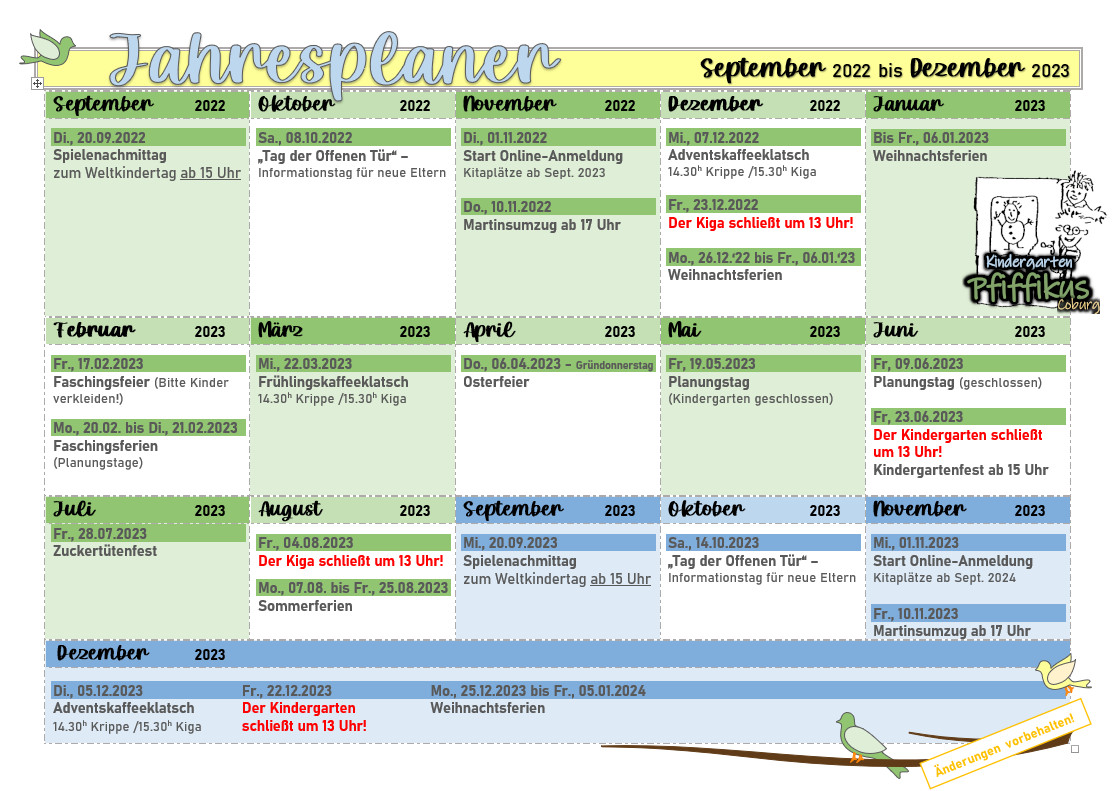 Jahresplaner

September 2022 bis Dezember 2023

September 2022

Di., 20.09.2022
Spielenachmittag zum Weltkindertag ab 15 Uhr

Oktober 2022

Sa., 08.10.2022
„Tag der Offenen Tür“ – Informationstag für neue Eltern

November 2022

Di., 01.11.2022
Start Online-Anmeldung
Kitaplätze ab Sept. 2023

Do., 10.11.2022
Martinsumzug ab 17 Uhr

Dezember 2022

Mi., 07.12.2022
Adventskaffeeklatsch
14.30$^h$ Krippe /15.30$^h$ Kiga

Fr., 23.12.2022
Der Kiga schließt um 13 Uhr!

Mo., 26.12.‘22 bis Fr., 06.01.‘23
Weihnachtsferien

Januar 2023

Bis Fr., 06.01.2023
Weihnachtsferien

Kindergarten Pfiffikus Coburg

Februar 2023

Fr., 17.02.2023
Faschingsfeier (Bitte Kinder verkleiden!)

Mo., 20.02. bis Di., 21.02.2023
Faschingsferien
(Planungstage)

März 2023

Mi., 22.03.2023
Frühlingskaffeeklatsch
14.30$^h$ Krippe /15.30$^h$ Kiga

April 2023

Do., 06.04.2023 – Gründonnerstag
Osterfeier

Mai 2023

Fr, 19.05.2023
Planungstag
(Kindergarten geschlossen)

Juni 2023

Fr, 09.06.2023
Planungstag (geschlossen)

Fr, 23.06.2023
Der Kindergarten schließt um 13 Uhr!
Kindergartenfest ab 15 Uhr

Juli 2023

Fr., 28.07.2023
Zuckertütenfest

August 2023

Fr., 04.08.2023
Der Kiga schließt um 13 Uhr!

Mo., 07.08. bis Fr., 25.08.2023
Sommerferien

September 2023

Mi., 20.09.2023
Spielenachmittag zum Weltkindertag ab 15 Uhr

Oktober 2023

Sa., 14.10.2023
„Tag der Offenen Tür“ – Informationstag für neue Eltern

November 2023

Mi., 01.11.2023
Start Online-Anmeldung
Kitaplätze ab Sept. 2024

Fr., 10.11.2023
Martinsumzug ab 17 Uhr

Dezember 2023

Di., 05.12.2023
Adventskaffeeklatsch
14.30$^h$ Krippe /15.30$^h$ Kiga

Fr., 22.12.2023
Der Kindergarten schließt um 13 Uhr!

Mo., 25.12.2023 bis Fr., 05.01.2024
Weihnachtsferien

Änderungen vorbehalten!